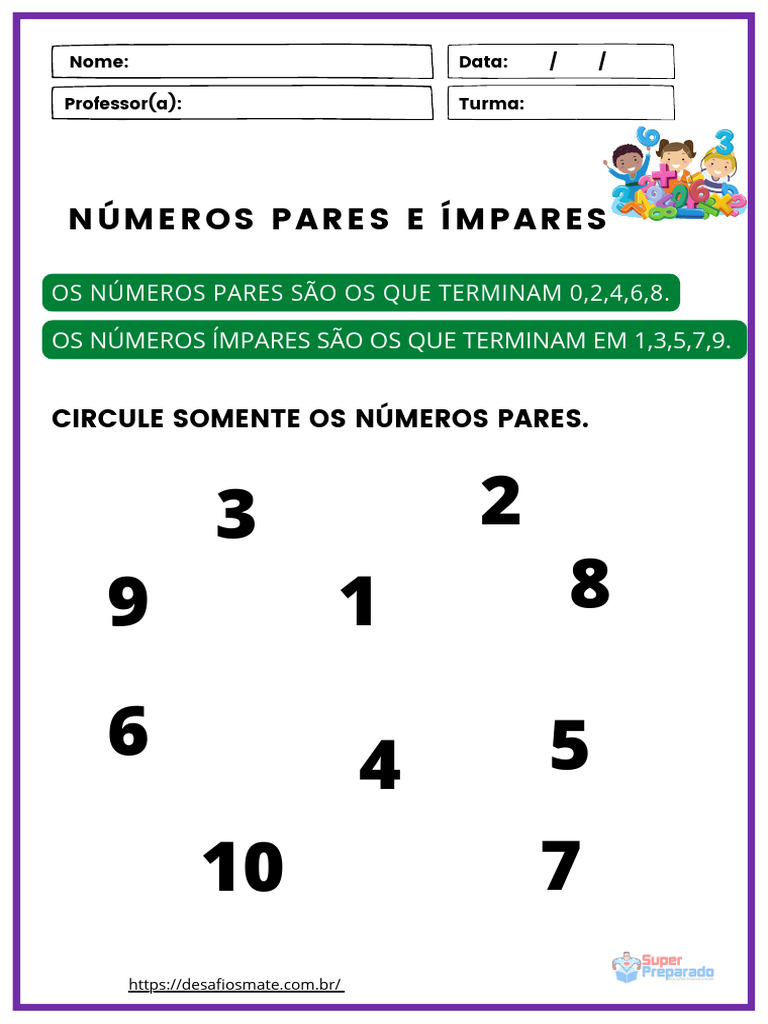 Nome:
Data: / /
Professor(a):
Turma:

NÚMEROS PARES E ÍMPARES

OS NÚMEROS PARES SÃO OS QUE TERMINAM 0,2,4,6,8.

OS NÚMEROS ÍMPARES SÃO OS QUE TERMINAM EM 1,3,5,7,9.

CIRCULE SOMENTE OS NÚMEROS PARES.

3 2
9 1 8
6 4 5
10 7

https://desafiosmate.com.br/

Super Preparado